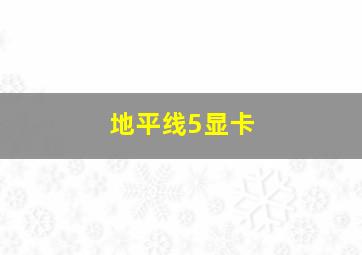 地平线5显卡